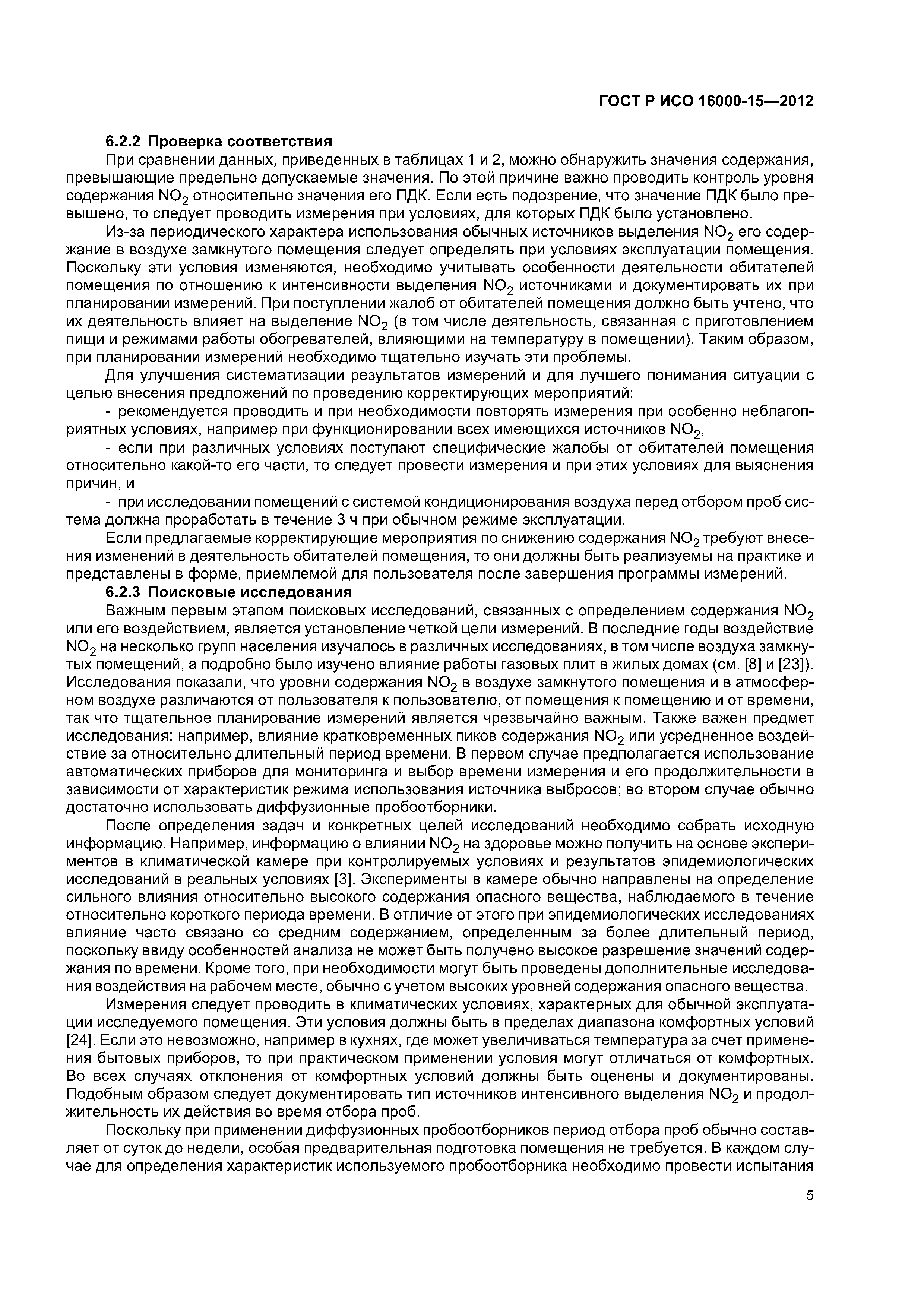 ГОСТ Р ИСО 16000-15—2012

6.2.2 Проверка соответствия

При сравнении данных, приведенных в таблицах 1 и 2, можно обнаружить значения содержания, превышающие предельно допускаемые значения. По этой причине важно проводить контроль уровня содержания $NO_2$ относительно значения его ПДК. Если есть подозрение, что значение ПДК было превышено, то следует проводить измерения при условиях, для которых ПДК было установлено.

Из-за периодического характера использования обычных источников выделения $NO_2$ его содержание в воздухе замкнутого помещения следует определять при условиях эксплуатации помещения. Поскольку эти условия изменяются, необходимо учитывать особенности деятельности обитателей помещения по отношению к интенсивности выделения $NO_2$ источниками и документировать их при планировании измерений. При поступлении жалоб от обитателей помещения должно быть учтено, что их деятельность влияет на выделение $NO_2$ (в том числе деятельность, связанная с приготовлением пищи и режимами работы обогревателей, влияющими на температуру в помещении). Таким образом, при планировании измерений необходимо тщательно изучать эти проблемы.

Для улучшения систематизации результатов измерений и для лучшего понимания ситуации с целью внесения предложений по проведению корректирующих мероприятий:

- рекомендуется проводить и при необходимости повторять измерения при особенно неблагоприятных условиях, например при функционировании всех имеющихся источников $NO_2$,

- если при различных условиях поступают специфические жалобы от обитателей помещения относительно какой-то его части, то следует провести измерения и при этих условиях для выяснения причин, и

- при исследовании помещений с системой кондиционирования воздуха перед отбором проб система должна проработать в течение 3 ч при обычном режиме эксплуатации.

Если предлагаемые корректирующие мероприятия по снижению содержания $NO_2$ требуют внесения изменений в деятельность обитателей помещения, то они должны быть реализуемы на практике и представлены в форме, приемлемой для пользователя после завершения программы измерений.

6.2.3 Поисковые исследования

Важным первым этапом поисковых исследований, связанных с определением содержания $NO_2$ или его воздействием, является установление четкой цели измерений. В последние годы воздействие $NO_2$ на несколько групп населения изучалось в различных исследованиях, в том числе воздуха замкнутых помещений, а подробно было изучено влияние работы газовых плит в жилых домах (см. [8] и [23]). Исследования показали, что уровни содержания $NO_2$ в воздухе замкнутого помещения и в атмосферном воздухе различаются от пользователя к пользователю, от помещения к помещению и от времени, так что тщательное планирование измерений является чрезвычайно важным. Также важен предмет исследования: например, влияние кратковременных пиков содержания $NO_2$ или усредненное воздействие за относительно длительный период времени. В первом случае предполагается использование автоматических приборов для мониторинга и выбор времени измерения и его продолжительности в зависимости от характеристик режима использования источника выбросов; во втором случае обычно достаточно использовать диффузионные пробоотборники.

После определения задач и конкретных целей исследований необходимо собрать исходную информацию. Например, информацию о влиянии $NO_2$ на здоровье можно получить на основе экспериментов в климатической камере при контролируемых условиях и результатов эпидемиологических исследований в реальных условиях [3]. Эксперименты в камере обычно направлены на определение сильного влияния относительно высокого содержания опасного вещества, наблюдаемого в течение относительно короткого периода времени. В отличие от этого при эпидемиологических исследованиях влияние часто связано со средним содержанием, определенным за более длительный период, поскольку ввиду особенностей анализа не может быть получено высокое разрешение значений содержания по времени. Кроме того, при необходимости могут быть проведены дополнительные исследования воздействия на рабочем месте, обычно с учетом высоких уровней содержания опасного вещества.

Измерения следует проводить в климатических условиях, характерных для обычной эксплуатации исследуемого помещения. Эти условия должны быть в пределах диапазона комфортных условий [24]. Если это невозможно, например в кухнях, где может увеличиваться температура за счет применения бытовых приборов, то при практическом применении условия могут отличаться от комфортных. Во всех случаях отклонения от комфортных условий должны быть оценены и документированы. Подобным образом следует документировать тип источников интенсивного выделения $NO_2$ и продолжительность их действия во время отбора проб.

Поскольку при применении диффузионных пробоотборников период отбора проб обычно составляет от суток до недели, особая предварительная подготовка помещения не требуется. В каждом случае для определения характеристик используемого пробоотборника необходимо провести испытания

5